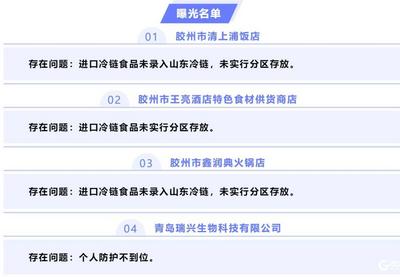 曝光名单

01 胶州市清上浦饭店

存在问题：进口冷链食品未录入山东冷链，未实行分区存放。

02 胶州市王亮酒店特色食材供货商店

存在问题：进口冷链食品未实行分区存放。

03 胶州市鑫润典火锅店

存在问题：进口冷链食品未录入山东冷链，未实行分区存放。

04 青岛瑞兴生物科技有限公司

存在问题：个人防护不到位。